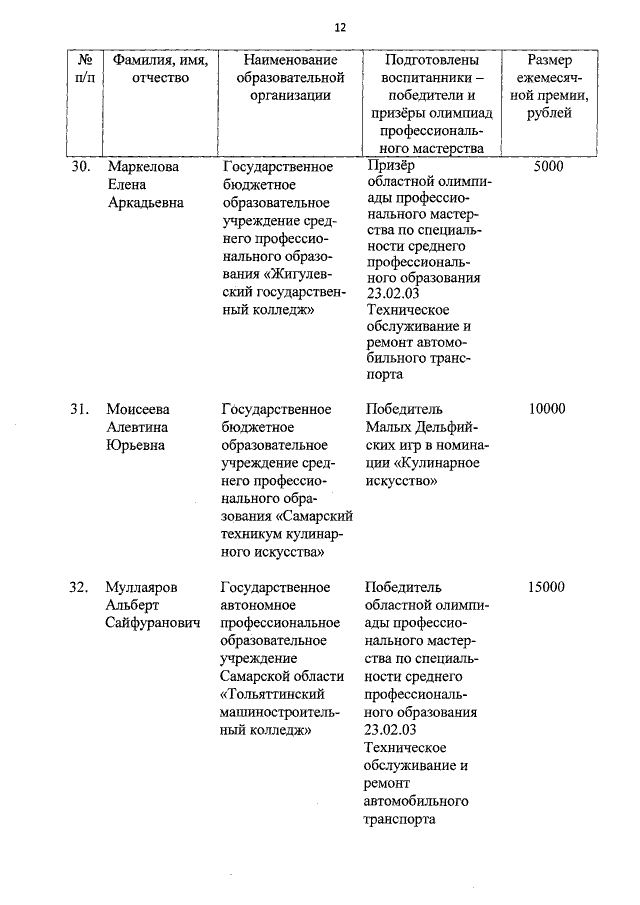 12

| № п/п | Фамилия, имя, отчество | Наименование образовательной организации | Подготовлены воспитанники – победители и призёры олимпиад профессионального мастерства | Размер ежемесячной премии, рублей |
|---|---|---|---|---|
| 30. | Маркелова Елена Аркадьевна | Государственное бюджетное образовательное учреждение среднего профессионального образования «Жигулевский государственный колледж» | Призёр областной олимпиады профессионального мастерства по специальности среднего профессионального образования 23.02.03 Техническое обслуживание и ремонт автомобильного транспорта | 5000 |
| 31. | Моисеева Алевтина Юрьевна | Государственное бюджетное образовательное учреждение среднего профессионального образования «Самарский техникум кулинарного искусства» | Победитель Малых Дельфийских игр в номинации «Кулинарное искусство» | 10000 |
| 32. | Муллаяров Альберт Сайфуранович | Государственное автономное профессиональное образовательное учреждение Самарской области «Тольяттинский машиностроительный колледж» | Победитель областной олимпиады профессионального мастерства по специальности среднего профессионального образования 23.02.03 Техническое обслуживание и ремонт автомобильного транспорта | 15000 |